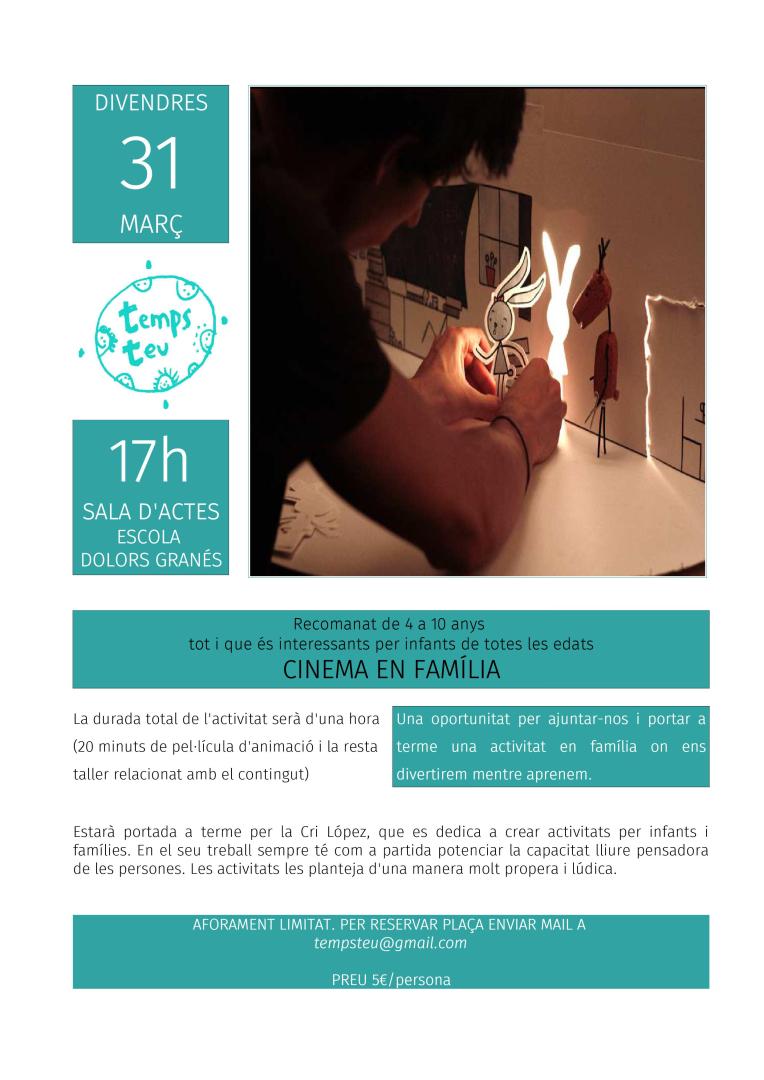 DIVENDRES

31

MARÇ

temps teu

17h

SALA D'ACTES
ESCOLA
DOLORS GRANÉS

Recomanat de 4 a 10 anys
tot i que és interessants per infants de totes les edats
CINEMA EN FAMÍLIA

La durada total de l'activitat serà d'una hora (20 minuts de pel·lícula d'animació i la resta taller relacionat amb el contingut)

Una oportunitat per ajuntar-nos i portar a terme una activitat en família on ens divertirem mentre aprenem.

Estarà portada a terme per la Cri López, que es dedica a crear activitats per infants i famílies. En el seu treball sempre té com a partida potenciar la capacitat lliure pensadora de les persones. Les activitats les planteja d'una manera molt propera i lúdica.

AFORAMENT LIMITAT. PER RESERVAR PLAÇA ENVIAR MAIL A
tempsteu@gmail.com

PREU 5€/persona